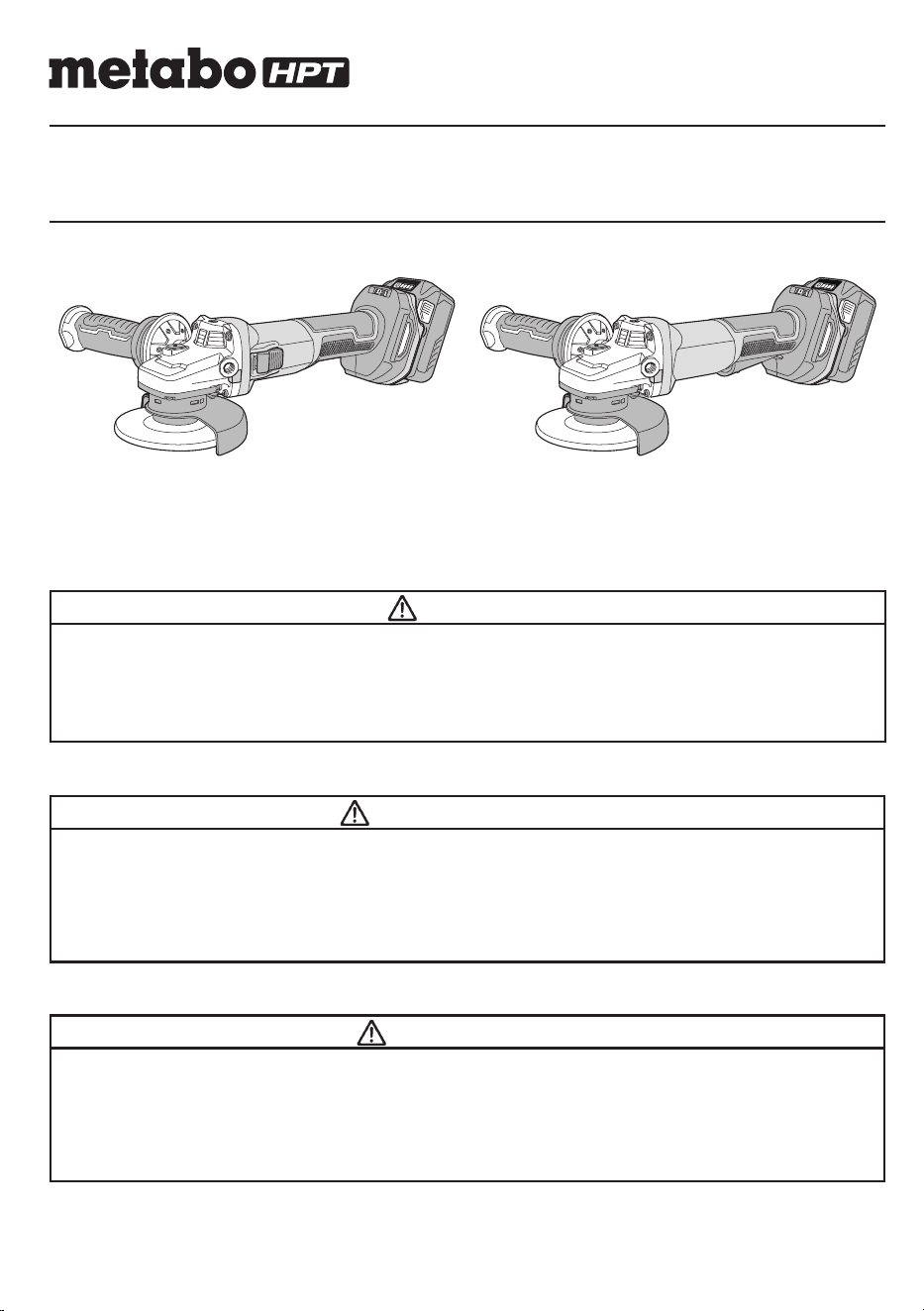 metabo HPT